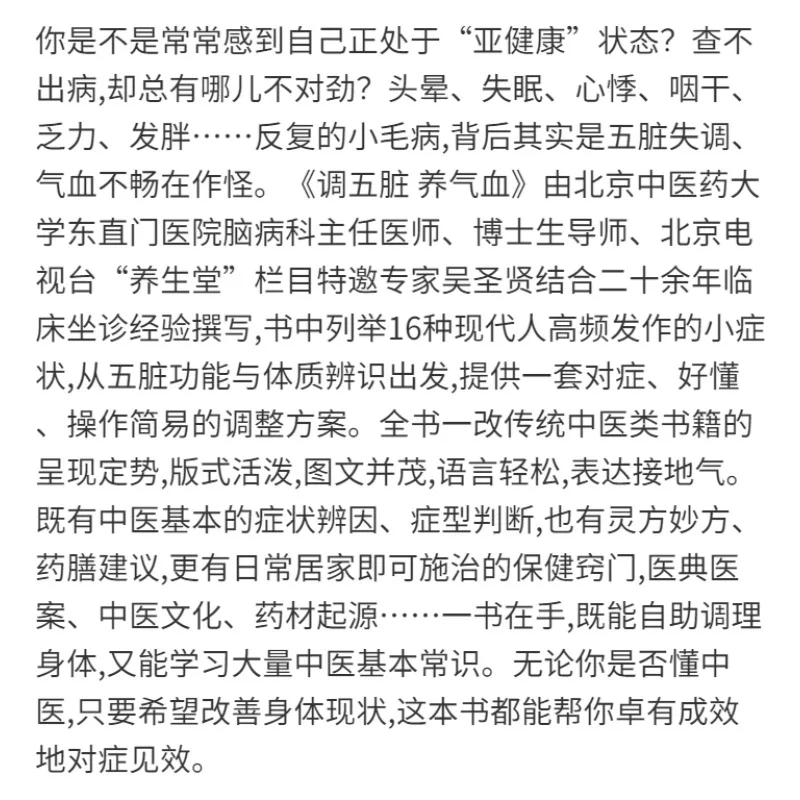 你是不是常常感到自己正处于“亚健康”状态？查不出病,却总有哪儿不对劲？头晕、失眠、心悸、咽干、乏力、发胖……反复的小毛病,背后其实是五脏失调、气血不畅在作怪。《调五脏 养气血》由北京中医药大学东直门医院脑病科主任医师、博士生导师、北京电视台“养生堂”栏目特邀专家吴圣贤结合二十余年临床坐诊经验撰写,书中列举16种现代人高频发作的小症状,从五脏功能与体质辨识出发,提供一套对症、好懂、操作简易的调整方案。全书一改传统中医类书籍的呈现定势,版式活泼,图文并茂,语言轻松,表达接地气。既有中医基本的症状辨因、症型判断,也有灵方妙方、药膳建议,更有日常居家即可施治的保健窍门,医典医案、中医文化、药材起源……一书在手,既能自助调理身体,又能学习大量中医基本常识。无论你是否懂中医,只要希望改善身体现状,这本书都能帮你卓有成效地对症见效。